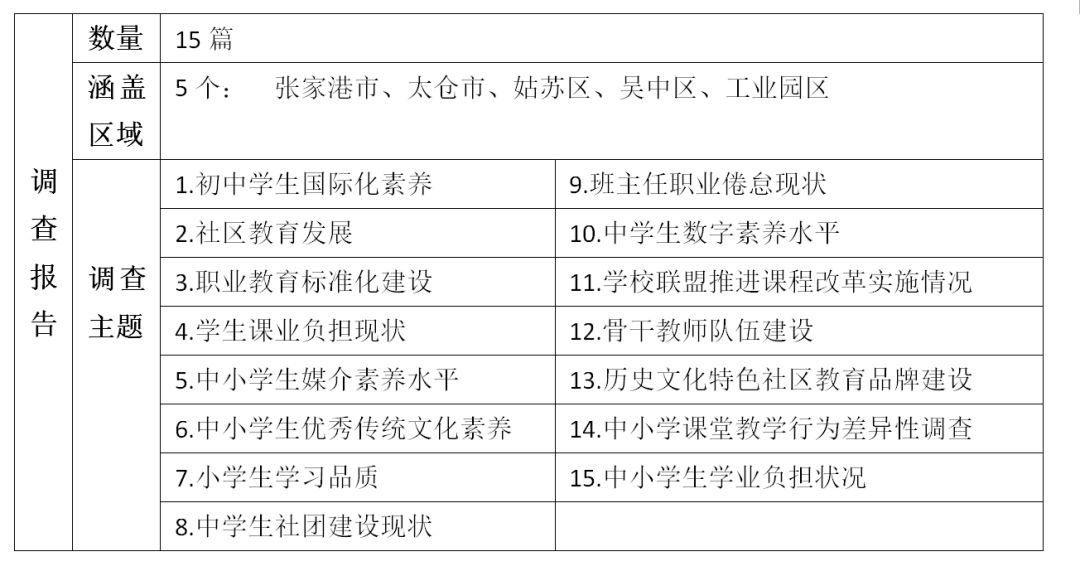 | 调查报告 | 数量 | 15 篇 | |
|---|---|---|---|
| | 涵盖区域 | 5 个： 张家港市、太仓市、姑苏区、吴中区、工业园区 | |
| | 调查主题 | 1.初中学生国际化素养 | 9.班主任职业倦怠现状 |
| | | 2.社区教育发展 | 10.中学生数字素养水平 |
| | | 3.职业教育标准化建设 | 11.学校联盟推进课程改革实施情况 |
| | | 4.学生课业负担现状 | 12.骨干教师队伍建设 |
| | | 5.中小学生媒介素养水平 | 13.历史文化特色社区教育品牌建设 |
| | | 6.中小学生优秀传统文化素养 | 14.中小学课堂教学行为差异性调查 |
| | | 7.小学生学习品质 | 15.中小学生学业负担状况 |
| | | 8.中学生社团建设现状 | |